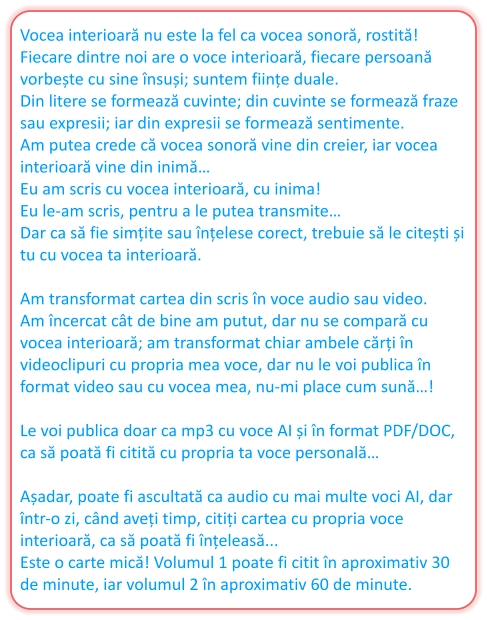 Vocea interioară nu este la fel ca vocea sonoră, rostită!
Fiecare dintre noi are o voce interioară, fiecare persoană vorbește cu sine însuși; suntem ființe duale.
Din litere se formează cuvinte; din cuvinte se formează fraze sau expresii; iar din expresii se formează sentimente.
Am putea crede că vocea sonoră vine din creier, iar vocea interioară vine din inimă...
Eu am scris cu vocea interioară, cu inima!
Eu le-am scris, pentru a le putea transmite...
Dar ca să fie simțite sau înțelese corect, trebuie să le citești și tu cu vocea ta interioară.

Am transformat cartea din scris în voce audio sau video.
Am încercat cât de bine am putut, dar nu se compară cu vocea interioară; am transformat chiar ambele cărți în videoclipuri cu propria mea voce, dar nu le voi publica în format video sau cu vocea mea, nu-mi place cum sună...!

Le voi publica doar ca mp3 cu voce AI și în format PDF/DOC, ca să poată fi citită cu propria ta voce personală...

Așadar, poate fi ascultată ca audio cu mai multe voci AI, dar într-o zi, când aveți timp, citiți cartea cu propria voce interioară, ca să poată fi înțeleasă...
Este o carte mică! Volumul 1 poate fi citit în aproximativ 30 de minute, iar volumul 2 în aproximativ 60 de minute.